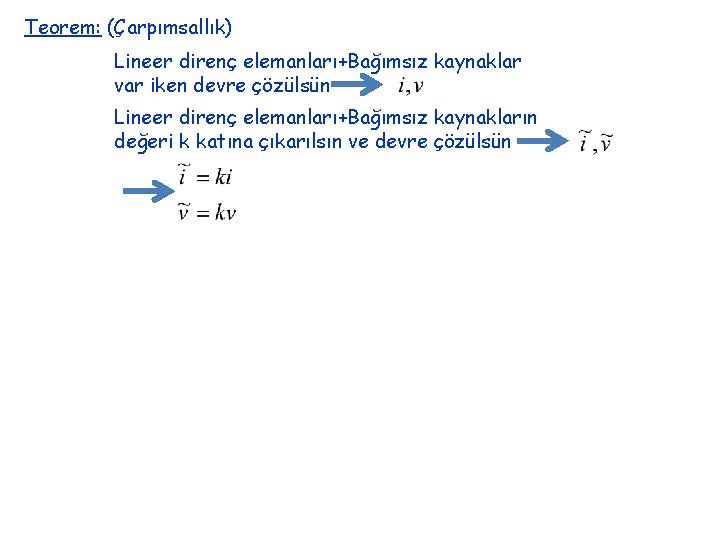 Teorem: (Çarpımsallık)

Lineer direnç elemanları+Bağımsız kaynaklar var iken devre çözülsün → $i, v$

Lineer direnç elemanları+Bağımsız kaynakların değeri k katına çıkarılsın ve devre çözülsün → $\tilde{i}, \tilde{v}$

→ $\tilde{i} = ki$
$\tilde{v} = kv$